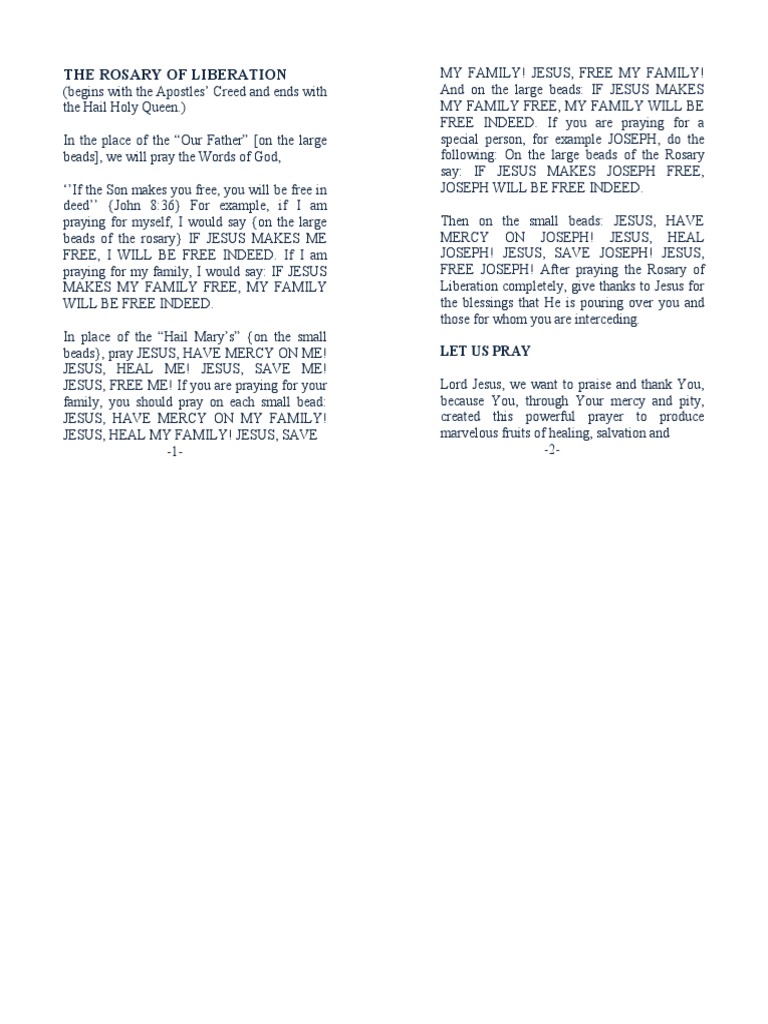 THE ROSARY OF LIBERATION
(begins with the Apostles' Creed and ends with the Hail Holy Queen.)

In the place of the "Our Father" [on the large beads], we will pray the Words of God,

''If the Son makes you free, you will be free in deed'' {John 8:36} For example, if I am praying for myself, I would say {on the large beads of the rosary} IF JESUS MAKES ME FREE, I WILL BE FREE INDEED. If I am praying for my family, I would say: IF JESUS MAKES MY FAMILY FREE, MY FAMILY WILL BE FREE INDEED.

In place of the "Hail Mary's" {on the small beads}, pray JESUS, HAVE MERCY ON ME! JESUS, HEAL ME! JESUS, SAVE ME! JESUS, FREE ME! If you are praying for your family, you should pray on each small bead: JESUS, HAVE MERCY ON MY FAMILY! JESUS, HEAL MY FAMILY! JESUS, SAVE

-1-

MY FAMILY! JESUS, FREE MY FAMILY! And on the large beads: IF JESUS MAKES MY FAMILY FREE, MY FAMILY WILL BE FREE INDEED. If you are praying for a special person, for example JOSEPH, do the following: On the large beads of the Rosary say: IF JESUS MAKES JOSEPH FREE, JOSEPH WILL BE FREE INDEED.

Then on the small beads: JESUS, HAVE MERCY ON JOSEPH! JESUS, HEAL JOSEPH! JESUS, SAVE JOSEPH! JESUS, FREE JOSEPH! After praying the Rosary of Liberation completely, give thanks to Jesus for the blessings that He is pouring over you and those for whom you are interceding.

LET US PRAY

Lord Jesus, we want to praise and thank You, because You, through Your mercy and pity, created this powerful prayer to produce marvelous fruits of healing, salvation and

-2-